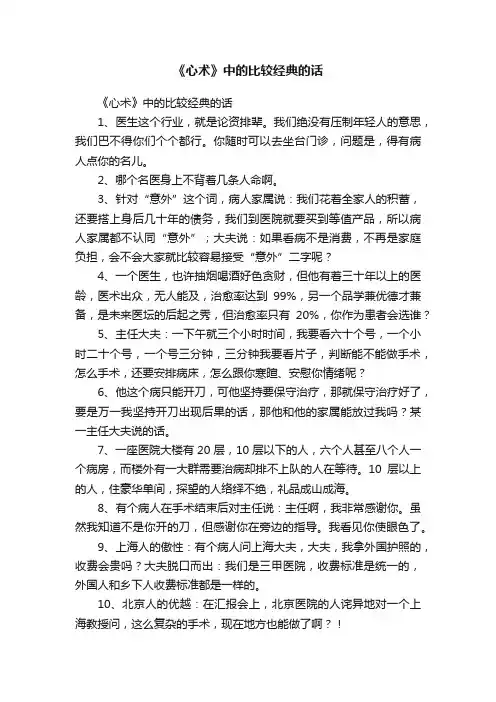 《心术》中的比较经典的话

《心术》中的比较经典的话

1、医生这个行业，就是论资排辈。我们绝没有压制年轻人的意思，我们巴不得你们个个都行。你随时可以去坐台门诊，问题是，得有病人点你的名儿。

2、哪个名医身上不背着几条人命啊。

3、针对“意外”这个词，病人家属说：我们花着全家人的积蓄，还要搭上身后几十年的债务，我们到医院就要买到等值产品，所以病人家属都不认同“意外”；大夫说：如果看病不是消费，不再是家庭负担，会不会大家就比较容易接受“意外”二字呢？

4、一个医生，也许抽烟喝酒好色贪财，但他有着三十年以上的医龄，医术出众，无人能及，治愈率达到 99%，另一个品学兼优德才兼备，是未来医坛的后起之秀，但治愈率只有 20%，你作为患者会选谁？

5、主任大夫：一下午就三个小时时间，我要看六十个号，一个小时二十个号，一个号三分钟，三分钟我要看片子，判断能不能做手术，怎么手术，还要安排病床，怎么跟你寒暄、安慰你情绪呢？

6、他这个病只能开刀，可他坚持要保守治疗，那就保守治疗好了，要是万一我坚持开刀出现后果的话，那他和他的家属能放过我吗？某一主任大夫说的话。

7、一座医院大楼有 20 层，10 层以下的人，六个人甚至八个人一个病房，而楼外有一大群需要治病却排不上队的人在等待。10 层以上的人，住豪华单间，探望的人络绎不绝，礼品成山成海。

8、有个病人在手术结束后对主任说：主任啊，我非常感谢你。虽然我知道不是你开的刀，但感谢你在旁边的指导。我看见你使眼色了。

9、上海人的傲性：有个病人问上海大夫，大夫，我拿外国护照的，收费会贵吗？大夫脱口而出：我们是三甲医院，收费标准是统一的，外国人和乡下人收费标准都是一样的。

10、北京人的优越：在汇报会上，北京医院的人诧异地对一个上海教授问，这么复杂的手术，现在地方也能做了啊？！